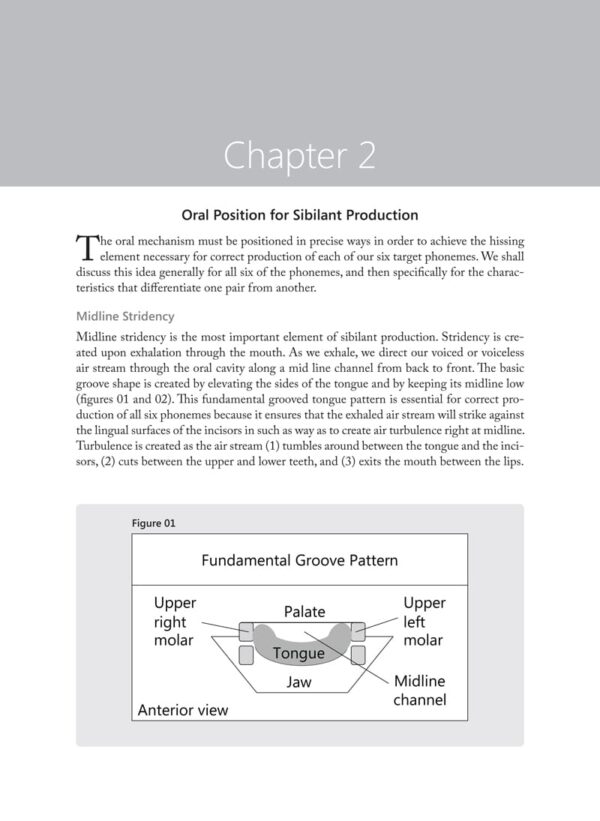 Chapter 2

Oral Position for Sibilant Production

The oral mechanism must be positioned in precise ways in order to achieve the hissing element necessary for correct production of each of our six target phonemes. We shall discuss this idea generally for all six of the phonemes, and then specifically for the characteristics that differentiate one pair from another.

Midline Stridency

Midline stridency is the most important element of sibilant production. Stridency is created upon exhalation through the mouth. As we exhale, we direct our voiced or voiceless air stream through the oral cavity along a mid line channel from back to front. The basic groove shape is created by elevating the sides of the tongue and by keeping its midline low (figures 01 and 02). This fundamental grooved tongue pattern is essential for correct production of all six phonemes because it ensures that the exhaled air stream will strike against the lingual surfaces of the incisors in such as way as to create air turbulence right at midline. Turbulence is created as the air stream (1) tumbles around between the tongue and the incisors, (2) cuts between the upper and lower teeth, and (3) exits the mouth between the lips.

Figure 01

Fundamental Groove Pattern

Upper right molar

Palate

Upper left molar

Tongue

Jaw

Midline channel

Anterior view